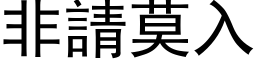 非請莫入